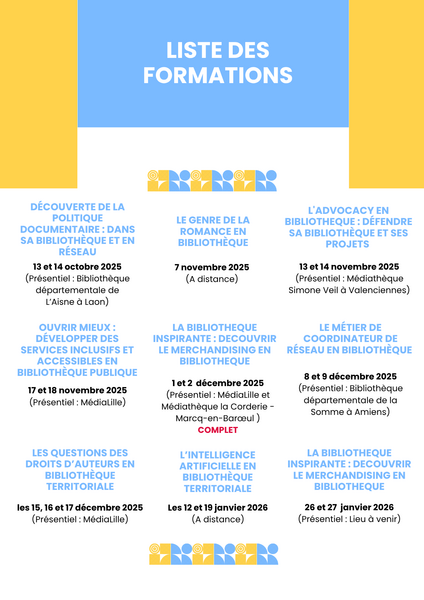 LISTE DES FORMATIONS

DÉCOUVERTE DE LA POLITIQUE DOCUMENTAIRE : DANS SA BIBLIOTHÈQUE ET EN RÉSEAU

13 et 14 octobre 2025
(Présentiel : Bibliothèque départementale de L'Aisne à Laon)

LE GENRE DE LA ROMANCE EN BIBLIOTHÈQUE

7 novembre 2025
(A distance)

L'ADVOCACY EN BIBLIOTHEQUE : DÉFENDRE SA BIBLIOTHÈQUE ET SES PROJETS

13 et 14 novembre 2025
(Présentiel : Médiathèque Simone Veil à Valenciennes)

OUVRIR MIEUX : DÉVELOPPER DES SERVICES INCLUSIFS ET ACCESSIBLES EN BIBLIOTHÈQUE PUBLIQUE

17 et 18 novembre 2025
(Présentiel : MédiaLille)

LA BIBLIOTHEQUE INSPIRANTE : DECOUVRIR LE MERCHANDISING EN BIBLIOTHEQUE

1 et 2 décembre 2025
(Présentiel : MédiaLille et Médiathèque la Corderie - Marcq-en-Barœul )
COMPLET

LE MÉTIER DE COORDINATEUR DE RÉSEAU EN BIBLIOTHÈQUE

8 et 9 décembre 2025
(Présentiel : Bibliothèque départementale de la Somme à Amiens)

LES QUESTIONS DES DROITS D'AUTEURS EN BIBLIOTHÈQUE TERRITORIALE

les 15, 16 et 17 décembre 2025
(Présentiel : MédiaLille)

L'INTELLIGENCE ARTIFICIELLE EN BIBLIOTHÈQUE TERRITORIALE

Les 12 et 19 janvier 2026
(A distance)

LA BIBLIOTHEQUE INSPIRANTE : DECOUVRIR LE MERCHANDISING EN BIBLIOTHEQUE

26 et 27 janvier 2026
(Présentiel : Lieu à venir)